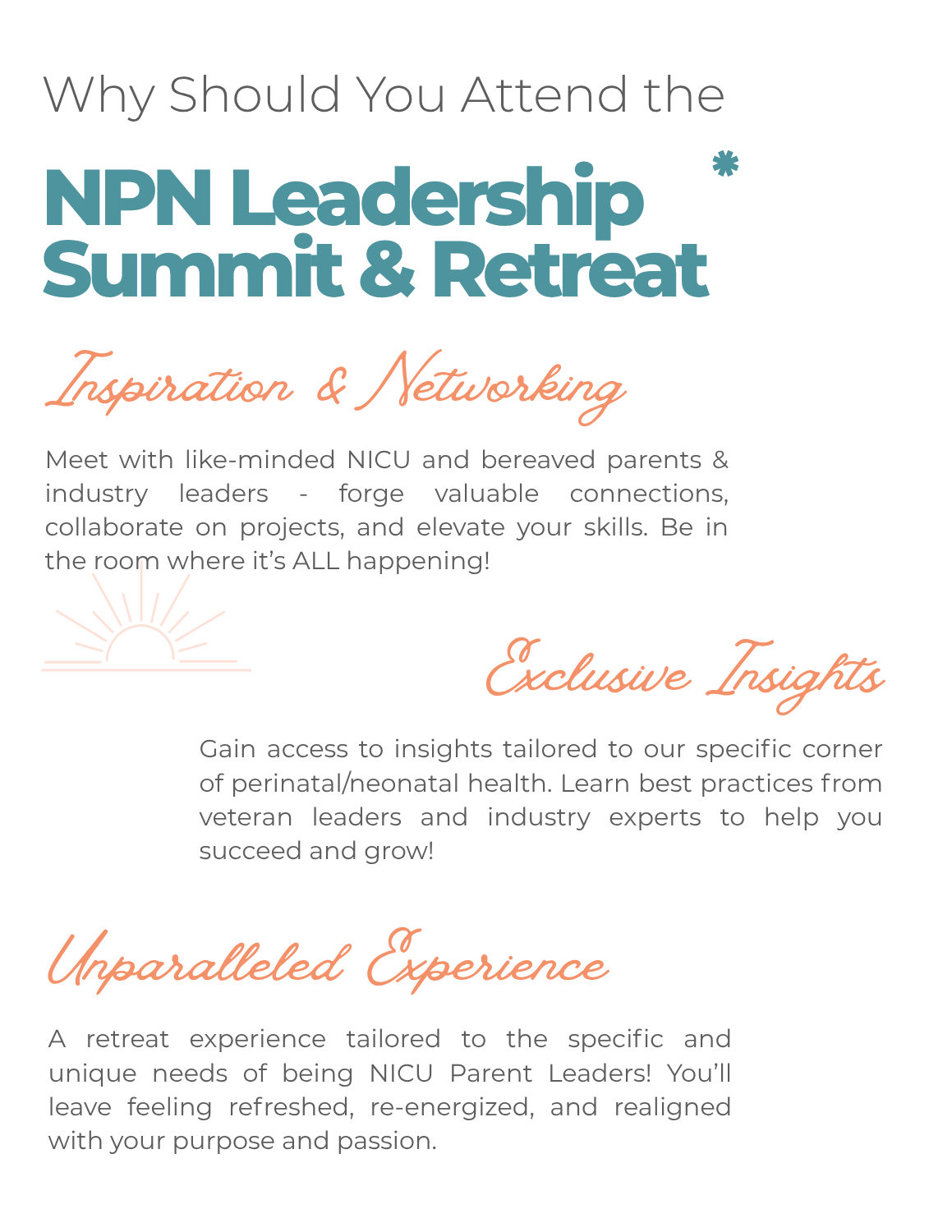 Why Should You Attend the

NPN Leadership Summit & Retreat

Inspiration & Networking

Meet with like-minded NICU and bereaved parents & industry leaders - forge valuable connections, collaborate on projects, and elevate your skills. Be in the room where it's ALL happening!

Exclusive Insights

Gain access to insights tailored to our specific corner of perinatal/neonatal health. Learn best practices from veteran leaders and industry experts to help you succeed and grow!

Unparalleled Experience

A retreat experience tailored to the specific and unique needs of being NICU Parent Leaders! You'll leave feeling refreshed, re-energized, and realigned with your purpose and passion.